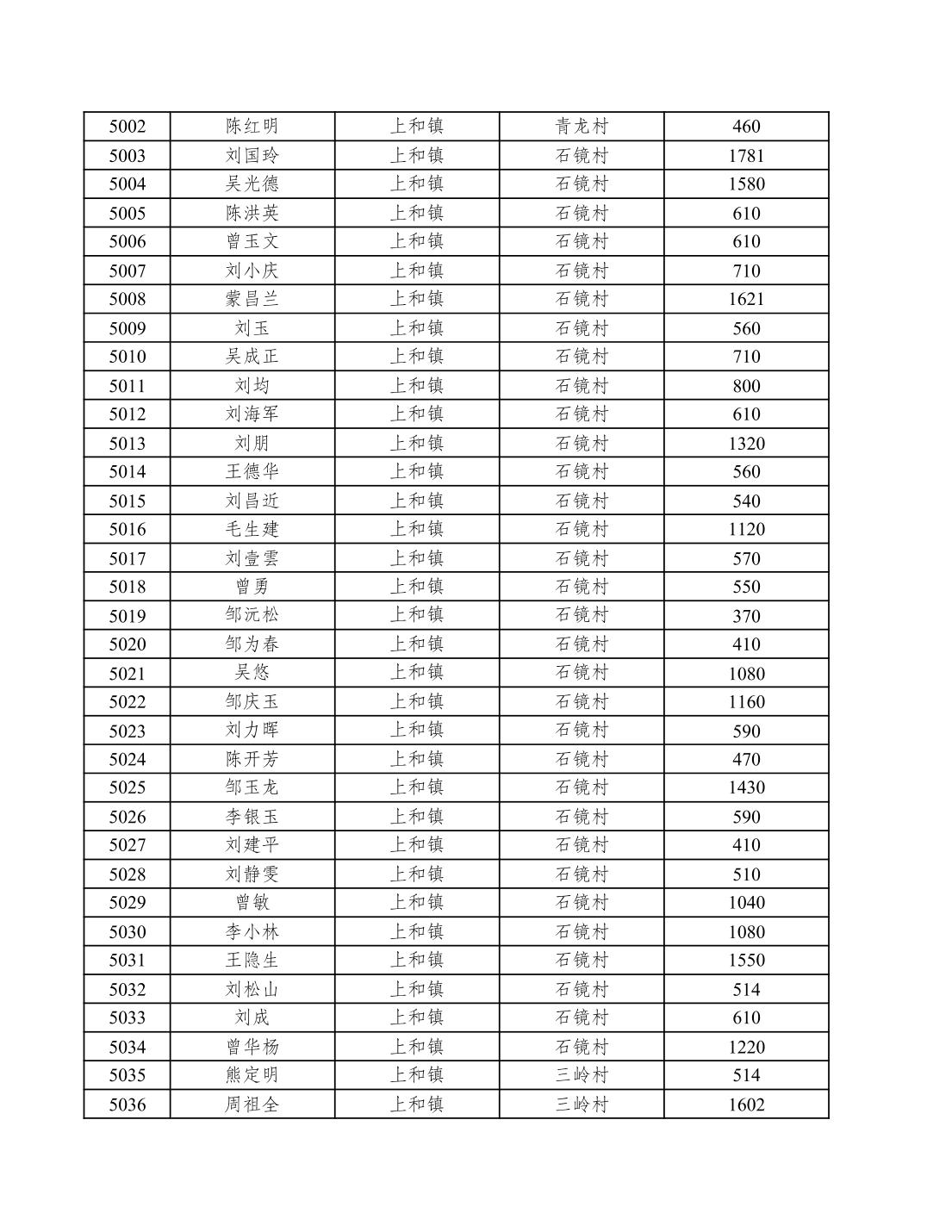 | 5002 | 陈红明 | 上和镇 | 青龙村 | 460 |
|---|---|---|---|---|
| 5003 | 刘国玲 | 上和镇 | 石镜村 | 1781 |
| 5004 | 吴光德 | 上和镇 | 石镜村 | 1580 |
| 5005 | 陈洪英 | 上和镇 | 石镜村 | 610 |
| 5006 | 曾玉文 | 上和镇 | 石镜村 | 610 |
| 5007 | 刘小庆 | 上和镇 | 石镜村 | 710 |
| 5008 | 蒙昌兰 | 上和镇 | 石镜村 | 1621 |
| 5009 | 刘玉 | 上和镇 | 石镜村 | 560 |
| 5010 | 吴成正 | 上和镇 | 石镜村 | 710 |
| 5011 | 刘均 | 上和镇 | 石镜村 | 800 |
| 5012 | 刘海军 | 上和镇 | 石镜村 | 610 |
| 5013 | 刘朋 | 上和镇 | 石镜村 | 1320 |
| 5014 | 王德华 | 上和镇 | 石镜村 | 560 |
| 5015 | 刘昌近 | 上和镇 | 石镜村 | 540 |
| 5016 | 毛生建 | 上和镇 | 石镜村 | 1120 |
| 5017 | 刘壹雲 | 上和镇 | 石镜村 | 570 |
| 5018 | 曾勇 | 上和镇 | 石镜村 | 550 |
| 5019 | 邹沅松 | 上和镇 | 石镜村 | 370 |
| 5020 | 邹为春 | 上和镇 | 石镜村 | 410 |
| 5021 | 吴悠 | 上和镇 | 石镜村 | 1080 |
| 5022 | 邹庆玉 | 上和镇 | 石镜村 | 1160 |
| 5023 | 刘力晖 | 上和镇 | 石镜村 | 590 |
| 5024 | 陈开芳 | 上和镇 | 石镜村 | 470 |
| 5025 | 邹玉龙 | 上和镇 | 石镜村 | 1430 |
| 5026 | 李银玉 | 上和镇 | 石镜村 | 590 |
| 5027 | 刘建平 | 上和镇 | 石镜村 | 410 |
| 5028 | 刘静雯 | 上和镇 | 石镜村 | 510 |
| 5029 | 曾敏 | 上和镇 | 石镜村 | 1040 |
| 5030 | 李小林 | 上和镇 | 石镜村 | 1080 |
| 5031 | 王隐生 | 上和镇 | 石镜村 | 1550 |
| 5032 | 刘松山 | 上和镇 | 石镜村 | 514 |
| 5033 | 刘成 | 上和镇 | 石镜村 | 610 |
| 5034 | 曾华杨 | 上和镇 | 石镜村 | 1220 |
| 5035 | 熊定明 | 上和镇 | 三岭村 | 514 |
| 5036 | 周祖全 | 上和镇 | 三岭村 | 1602 |